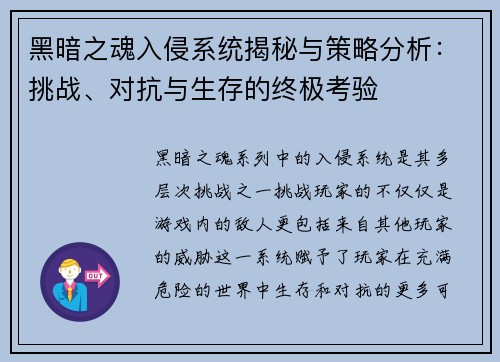 黑暗之魂入侵系统揭秘与策略分析：挑战、对抗与生存的终极考验

黑暗之魂系列中的入侵系统是其多层次挑战之一挑战玩家的不仅仅是游戏内的敌人更包括来自其他玩家的威胁这一系统赋予了玩家在充满危险的世界中生存和对抗的更多可

OUT